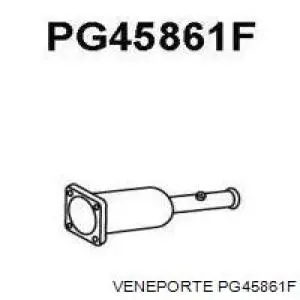 PG45861F

VENEPORTE PG45861F